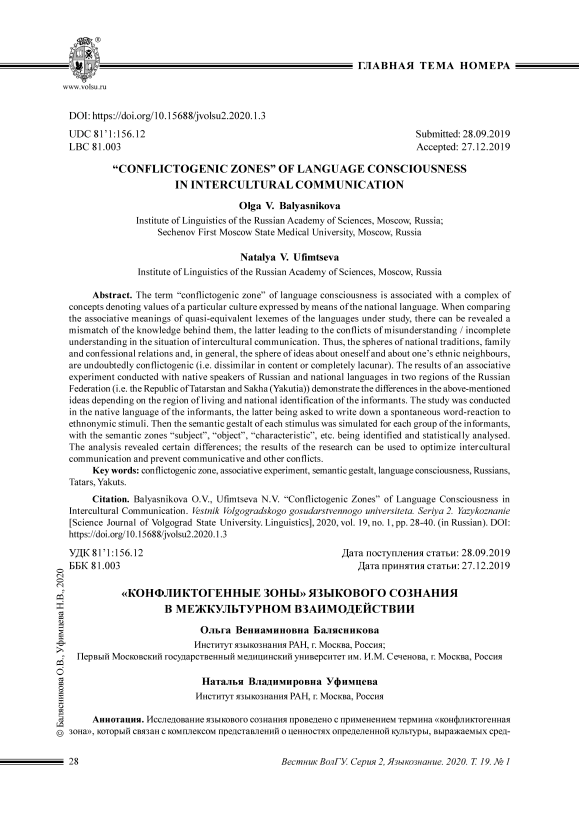 www.volsu.ru

ГЛАВНАЯ ТЕМА НОМЕРА

DOI: https://doi.org/10.15688/jvolsu2.2020.1.3

UDC 81'1:156.12
LBC 81.003

Submitted: 28.09.2019
Accepted: 27.12.2019

"CONFLICTOGENIC ZONES" OF LANGUAGE CONSCIOUSNESS IN INTERCULTURAL COMMUNICATION

Olga V. Balyasnikova

Institute of Linguistics of the Russian Academy of Sciences, Moscow, Russia;
Sechenov First Moscow State Medical University, Moscow, Russia

Natalya V. Ufimtseva

Institute of Linguistics of the Russian Academy of Sciences, Moscow, Russia

Abstract. The term "conflictogenic zone" of language consciousness is associated with a complex of concepts denoting values of a particular culture expressed by means of the national language. When comparing the associative meanings of quasi-equivalent lexemes of the languages under study, there can be revealed a mismatch of the knowledge behind them, the latter leading to the conflicts of misunderstanding / incomplete understanding in the situation of intercultural communication. Thus, the spheres of national traditions, family and confessional relations and, in general, the sphere of ideas about oneself and about one's ethnic neighbours, are undoubtedly conflictogenic (i.e. dissimilar in content or completely lacunar). The results of an associative experiment conducted with native speakers of Russian and national languages in two regions of the Russian Federation (i.e. the Republic of Tatarstan and Sakha (Yakutia)) demonstrate the differences in the above-mentioned ideas depending on the region of living and national identification of the informants. The study was conducted in the native language of the informants, the latter being asked to write down a spontaneous word-reaction to ethnonymic stimuli. Then the semantic gestalt of each stimulus was simulated for each group of the informants, with the semantic zones "subject", "object", "characteristic", etc. being identified and statistically analysed. The analysis revealed certain differences; the results of the research can be used to optimize intercultural communication and prevent communicative and other conflicts.

Key words: conflictogenic zone, associative experiment, semantic gestalt, language consciousness, Russians, Tatars, Yakuts.

Citation. Balyasnikova O.V., Ufimtseva N.V. "Conflictogenic Zones" of Language Consciousness in Intercultural Communication. Vestnik Volgogradskogo gosudarstvennogo universiteta. Seriya 2. Yazykoznanie [Science Journal of Volgograd State University. Linguistics], 2020, vol. 19, no. 1, pp. 28-40. (in Russian). DOI: https://doi.org/10.15688/jvolsu2.2020.1.3

УДК 81'1:156.12
ББК 81.003

Дата поступления статьи: 28.09.2019
Дата принятия статьи: 27.12.2019

«КОНФЛИКТОГЕННЫЕ ЗОНЫ» ЯЗЫКОВОГО СОЗНАНИЯ В МЕЖКУЛЬТУРНОМ ВЗАИМОДЕЙСТВИИ

Ольга Вениаминовна Балясникова

Институт языкознания РАН, г. Москва, Россия;
Первый Московский государственный медицинский университет им. И.М. Сеченова, г. Москва, Россия

Наталья Владимировна Уфимцева

Институт языкознания РАН, г. Москва, Россия

Аннотация. Исследование языкового сознания проведено с применением термина «конфликтогенная зона», который связан с комплексом представлений о ценностях определенной культуры, выражаемых сред-

© Балясникова О.В., Уфимцева Н.В., 2020

28

Вестник ВолГУ. Серия 2, Языкознание. 2020. Т. 19. № 1